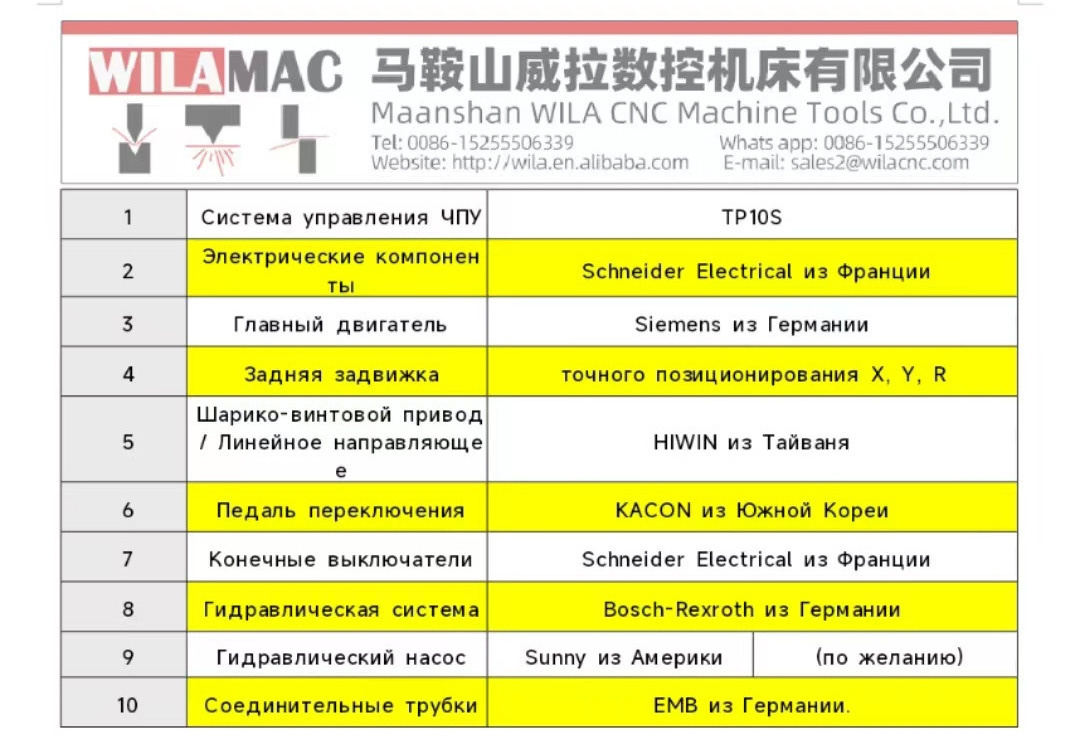 WILAMAC 马鞍山威拉数控机床有限公司
Maanshan WILA CNC Machine Tools Co.,Ltd.
Tel: 0086-15255506339 Whats app: 0086-15255506339
Website: http://wila.en.alibaba.com E-mail: sales2@wilacnc.com

| 1 | Система управления ЧПУ | TP10S | |
|---|---|---|---|
| 2 | Электрические компоненты | Schneider Electrical из Франции | |
| 3 | Главный двигатель | Siemens из Германии | |
| 4 | Задняя задвижка | точного позиционирования X, Y, R | |
| 5 | Шарико-винтовой привод / Линейное направляющее | HIWIN из Тайваня | |
| 6 | Педаль переключения | KACON из Южной Кореи | |
| 7 | Конечные выключатели | Schneider Electrical из Франции | |
| 8 | Гидравлическая система | Bosch-Rexroth из Германии | |
| 9 | Гидравлический насос | Sunny из Америки | (по желанию) |
| 10 | Соединительные трубки | EMB из Германии. | |